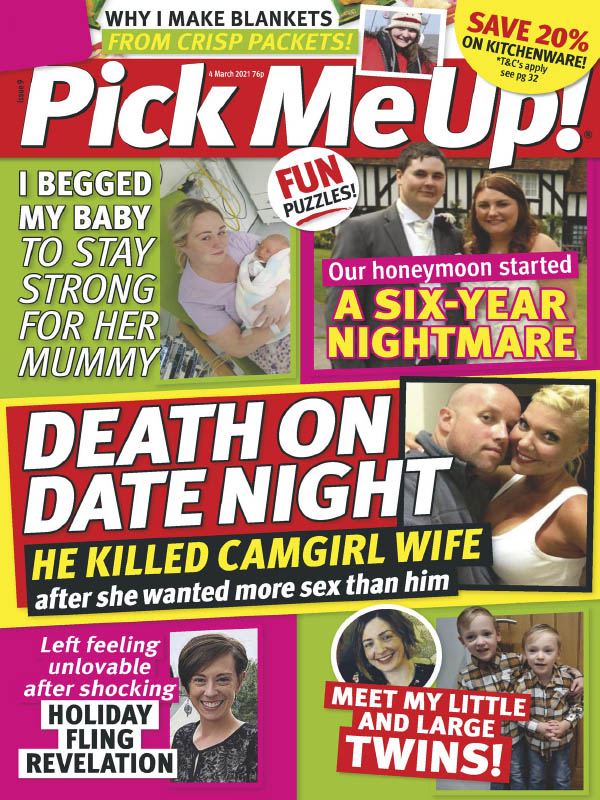 WHY I MAKE BLANKETS
FROM CRISP PACKETS!

SAVE 20%
ON KITCHENWARE!
*T&C's apply see pg 32

Issue 9

4 March 2021 76p

Pick Me Up!

I BEGGED MY BABY TO STAY STRONG FOR HER MUMMY

FUN PUZZLES!

Our honeymoon started
A SIX-YEAR NIGHTMARE

DEATH ON DATE NIGHT
HE KILLED CAMGIRL WIFE
after she wanted more sex than him

Left feeling unlovable after shocking
HOLIDAY FLING REVELATION

MEET MY LITTLE AND LARGE
TWINS!